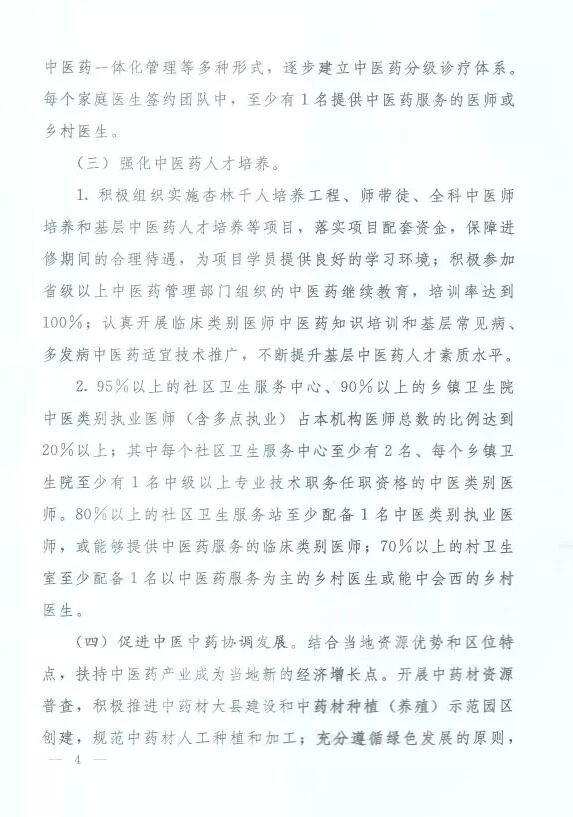 中医药一体化管理等多种形式，逐步建立中医药分级诊疗体系。每个家庭医生签约团队中，至少有1名提供中医药服务的医师或乡村医生。

（三）强化中医药人才培养。

1. 积极组织实施杏林千人培养工程、师带徒、全科中医师培养和基层中医药人才培养等项目，落实项目配套资金，保障进修期间的合理待遇，为项目学员提供良好的学习环境；积极参加省级以上中医药管理部门组织的中医药继续教育，培训率达到100%；认真开展临床类别医师中医药知识培训和基层常见病、多发病中医药适宜技术推广，不断提升基层中医药人才素质水平。

2. 95%以上的社区卫生服务中心、90%以上的乡镇卫生院中医类别执业医师（含多点执业）占本机构医师总数的比例达到20%以上；其中每个社区卫生服务中心至少有2名、每个乡镇卫生院至少有1名中级以上专业技术职务任职资格的中医类别医师。80%以上的社区卫生服务站至少配备1名中医类别执业医师，或能够提供中医药服务的临床类别医师；70%以上的村卫生室至少配备1名以中医药服务为主的乡村医生或能中会西的乡村医生。

（四）促进中医中药协调发展。结合当地资源优势和区位特点，扶持中医药产业成为当地新的经济增长点。开展中药材资源普查，积极推进中药材大县建设和中药材种植（养殖）示范园区创建，规范中药材人工种植和加工；充分遵循绿色发展的原则，

— 4 —